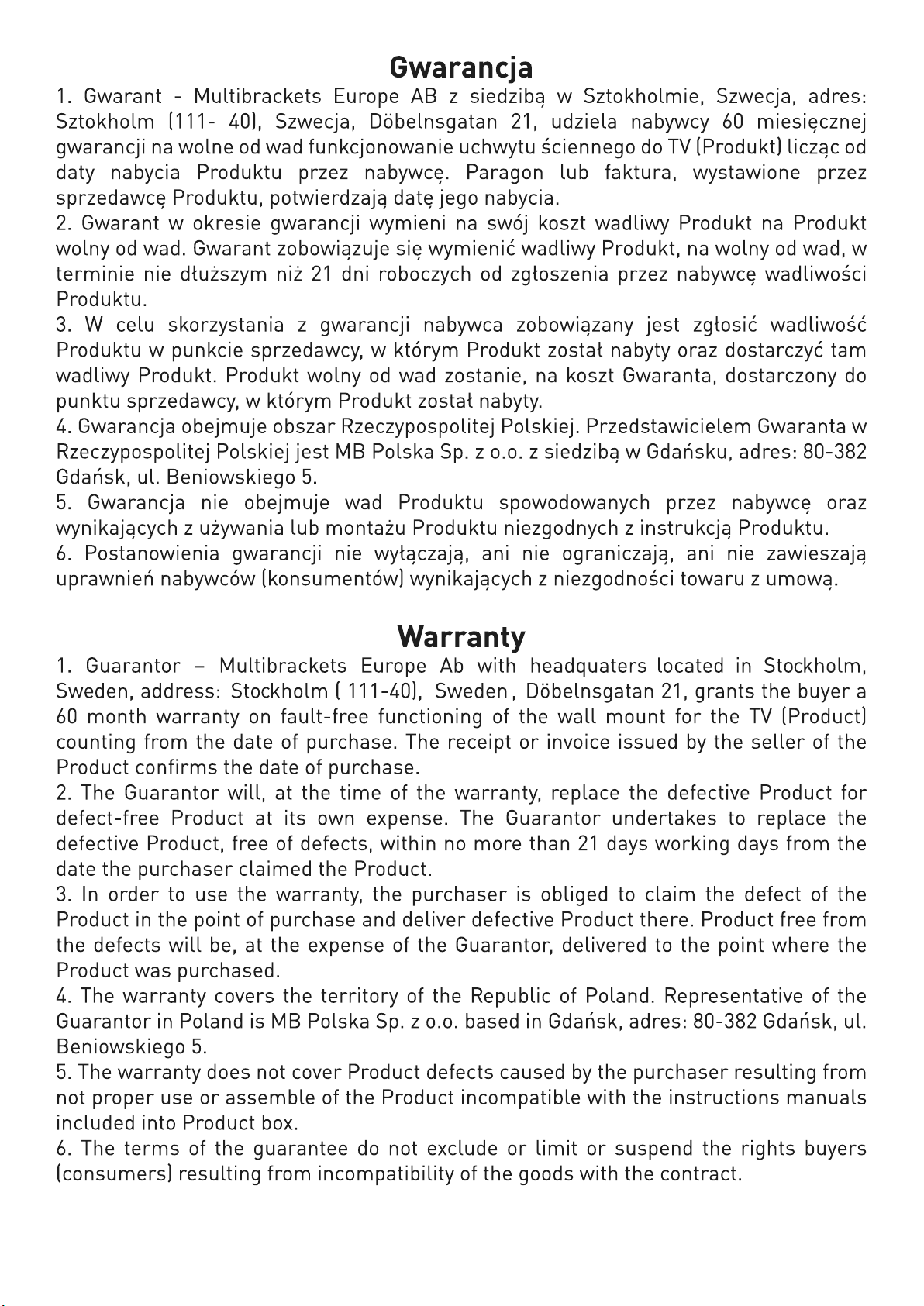 Gwarancja

1. Gwarant - Multibrackets Europe AB z siedzibą w Sztokholmie, Szwecja, adres: Sztokholm (111- 40), Szwecja, Döbelnsgatan 21, udziela nabywcy 60 miesięcznej gwarancji na wolne od wad funkcjonowanie uchwytu ściennego do TV (Produkt) licząc od daty nabycia Produktu przez nabywcę. Paragon lub faktura, wystawione przez sprzedawcę Produktu, potwierdzają datę jego nabycia.
2. Gwarant w okresie gwarancji wymieni na swój koszt wadliwy Produkt na Produkt wolny od wad. Gwarant zobowiązuje się wymienić wadliwy Produkt, na wolny od wad, w terminie nie dłuższym niż 21 dni roboczych od zgłoszenia przez nabywcę wadliwości Produktu.
3. W celu skorzystania z gwarancji nabywca zobowiązany jest zgłosić wadliwość Produktu w punkcie sprzedawcy, w którym Produkt został nabyty oraz dostarczyć tam wadliwy Produkt. Produkt wolny od wad zostanie, na koszt Gwaranta, dostarczony do punktu sprzedawcy, w którym Produkt został nabyty.
4. Gwarancja obejmuje obszar Rzeczypospolitej Polskiej. Przedstawicielem Gwaranta w Rzeczypospolitej Polskiej jest MB Polska Sp. z o.o. z siedzibą w Gdańsku, adres: 80-382 Gdańsk, ul. Beniowskiego 5.
5. Gwarancja nie obejmuje wad Produktu spowodowanych przez nabywcę oraz wynikających z używania lub montażu Produktu niezgodnych z instrukcją Produktu.
6. Postanowienia gwarancji nie wyłączają, ani nie ograniczają, ani nie zawieszają uprawnień nabywców (konsumentów) wynikających z niezgodności towaru z umową.

Warranty

1. Guarantor – Multibrackets Europe Ab with headquaters located in Stockholm, Sweden, address: Stockholm ( 111-40), Sweden , Döbelnsgatan 21, grants the buyer a 60 month warranty on fault-free functioning of the wall mount for the TV (Product) counting from the date of purchase. The receipt or invoice issued by the seller of the Product confirms the date of purchase.
2. The Guarantor will, at the time of the warranty, replace the defective Product for defect-free Product at its own expense. The Guarantor undertakes to replace the defective Product, free of defects, within no more than 21 days working days from the date the purchaser claimed the Product.
3. In order to use the warranty, the purchaser is obliged to claim the defect of the Product in the point of purchase and deliver defective Product there. Product free from the defects will be, at the expense of the Guarantor, delivered to the point where the Product was purchased.
4. The warranty covers the territory of the Republic of Poland. Representative of the Guarantor in Poland is MB Polska Sp. z o.o. based in Gdańsk, adres: 80-382 Gdańsk, ul. Beniowskiego 5.
5. The warranty does not cover Product defects caused by the purchaser resulting from not proper use or assemble of the Product incompatible with the instructions manuals included into Product box.
6. The terms of the guarantee do not exclude or limit or suspend the rights buyers (consumers) resulting from incompatibility of the goods with the contract.